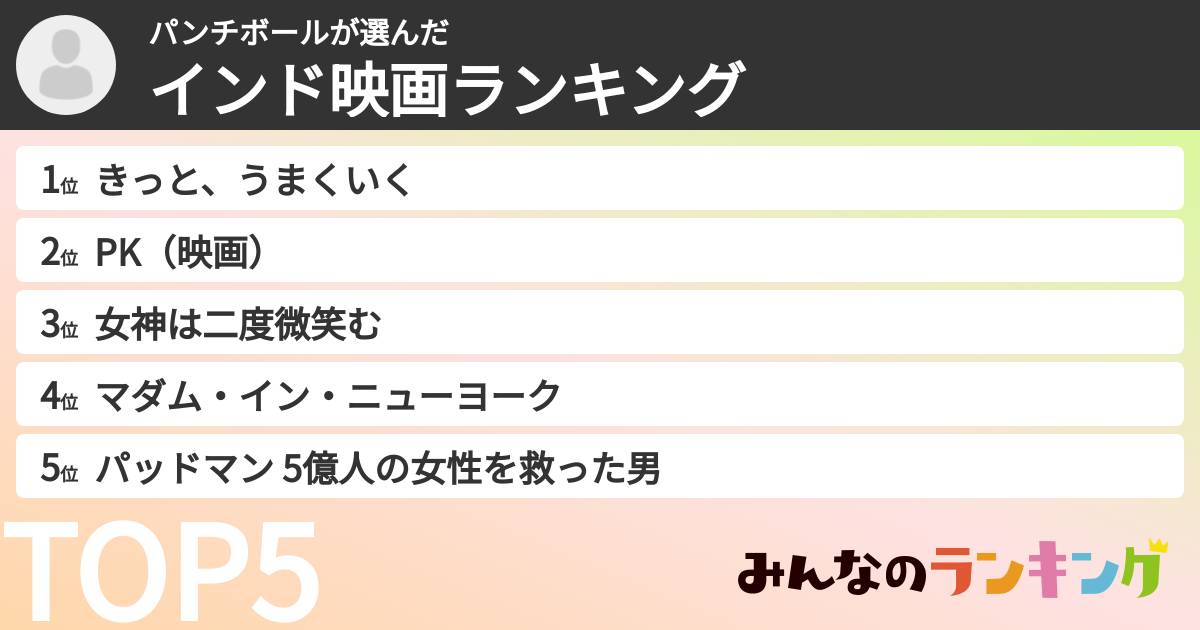 パンチボールが選んだ
インド映画ランキング

1位 きっと、うまくいく
2位 PK（映画）
3位 女神は二度微笑む
4位 マダム・イン・ニューヨーク
5位 パッドマン 5億人の女性を救った男

TOP5

みんなのランキング